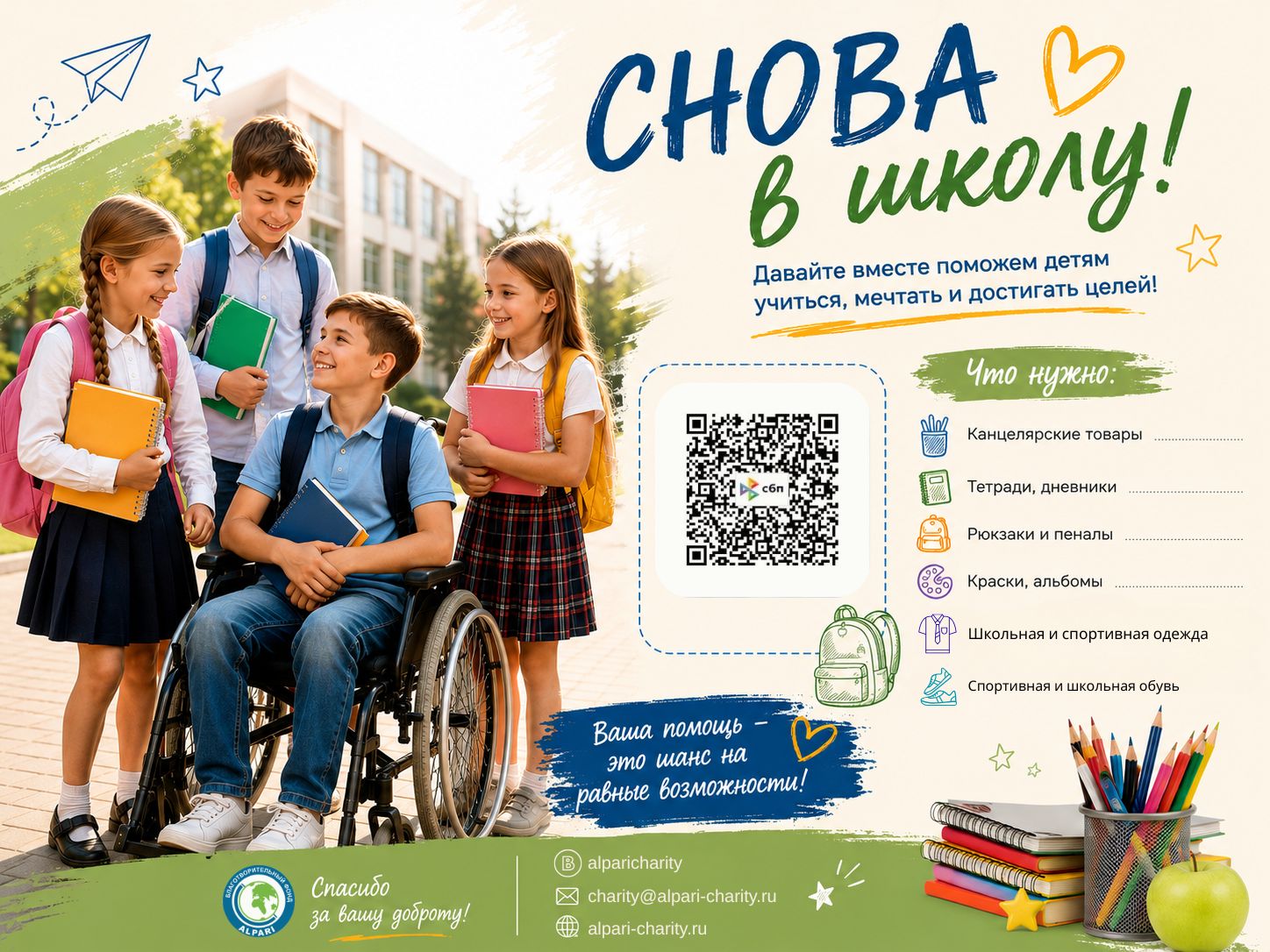 СНОВА
в школу!

Давайте вместе поможем детям учиться, мечтать и достигать целей!

сбп

Что нужно:

Канцелярские товары

Тетради, дневники

Рюкзаки и пеналы

Краски, альбомы

Школьная и спортивная одежда

Спортивная и школьная обувь

Ваша помощь - это шанс на равные возможности!

БЛАГОТВОРИТЕЛЬНЫЙ ФОНД
ALPARI

Спасибо
за вашу доброту!

alparicharity
charity@alpari-charity.ru
alpari-charity.ru